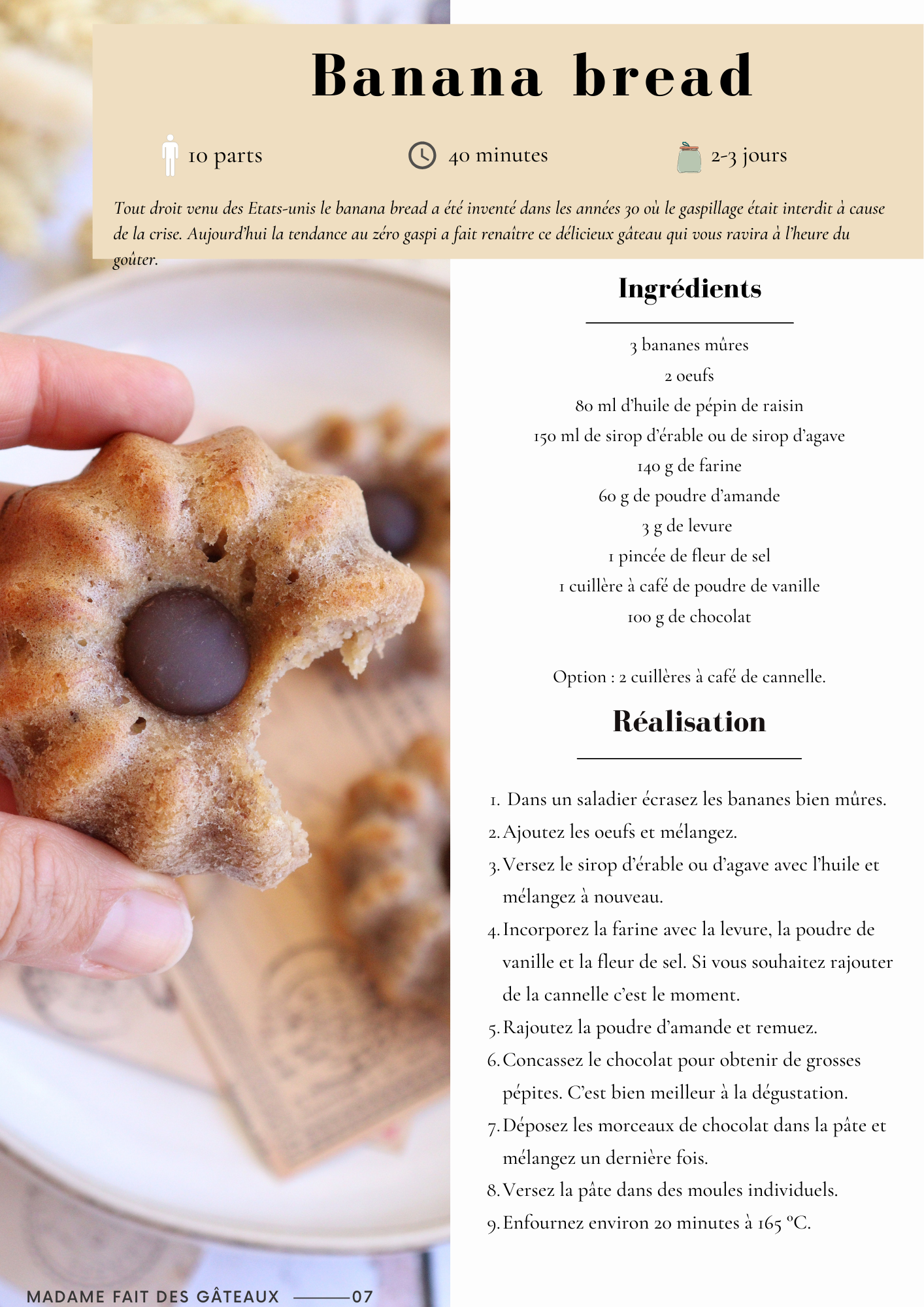 Banana bread

10 parts

40 minutes

2-3 jours

Tout droit venu des Etats-unis le banana bread a été inventé dans les années 30 où le gaspillage était interdit à cause de la crise. Aujourd'hui la tendance au zéro gaspi a fait renaître ce délicieux gâteau qui vous ravira à l'heure du goûter.

Ingrédients

3 bananes mûres
2 oeufs
80 ml d'huile de pépin de raisin
150 ml de sirop d'érable ou de sirop d'agave
140 g de farine
60 g de poudre d'amande
3 g de levure
1 pincée de fleur de sel
1 cuillère à café de poudre de vanille
100 g de chocolat

Option : 2 cuillères à café de cannelle.

Réalisation

1. Dans un saladier écrasez les bananes bien mûres.
2. Ajoutez les oeufs et mélangez.
3. Versez le sirop d'érable ou d'agave avec l'huile et mélangez à nouveau.
4. Incorporez la farine avec la levure, la poudre de vanille et la fleur de sel. Si vous souhaitez rajouter de la cannelle c'est le moment.
5. Rajoutez la poudre d'amande et remuez.
6. Concassez le chocolat pour obtenir de grosses pépites. C'est bien meilleur à la dégustation.
7. Déposez les morceaux de chocolat dans la pâte et mélangez un dernière fois.
8. Versez la pâte dans des moules individuels.
9. Enfournez environ 20 minutes à 165 °C.

MADAME FAIT DES GÂTEAUX 07